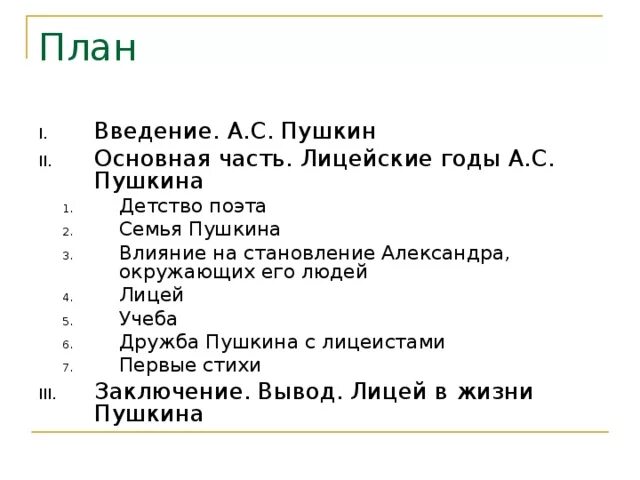 План

I. Введение. А.С. Пушкин
II. Основная часть. Лицейские годы А.С. Пушкина
1. Детство поэта
2. Семья Пушкина
3. Влияние на становление Александра, окружающих его людей
4. Лицей
5. Учеба
6. Дружба Пушкина с лицеистами
7. Первые стихи
III. Заключение. Вывод. Лицей в жизни Пушкина